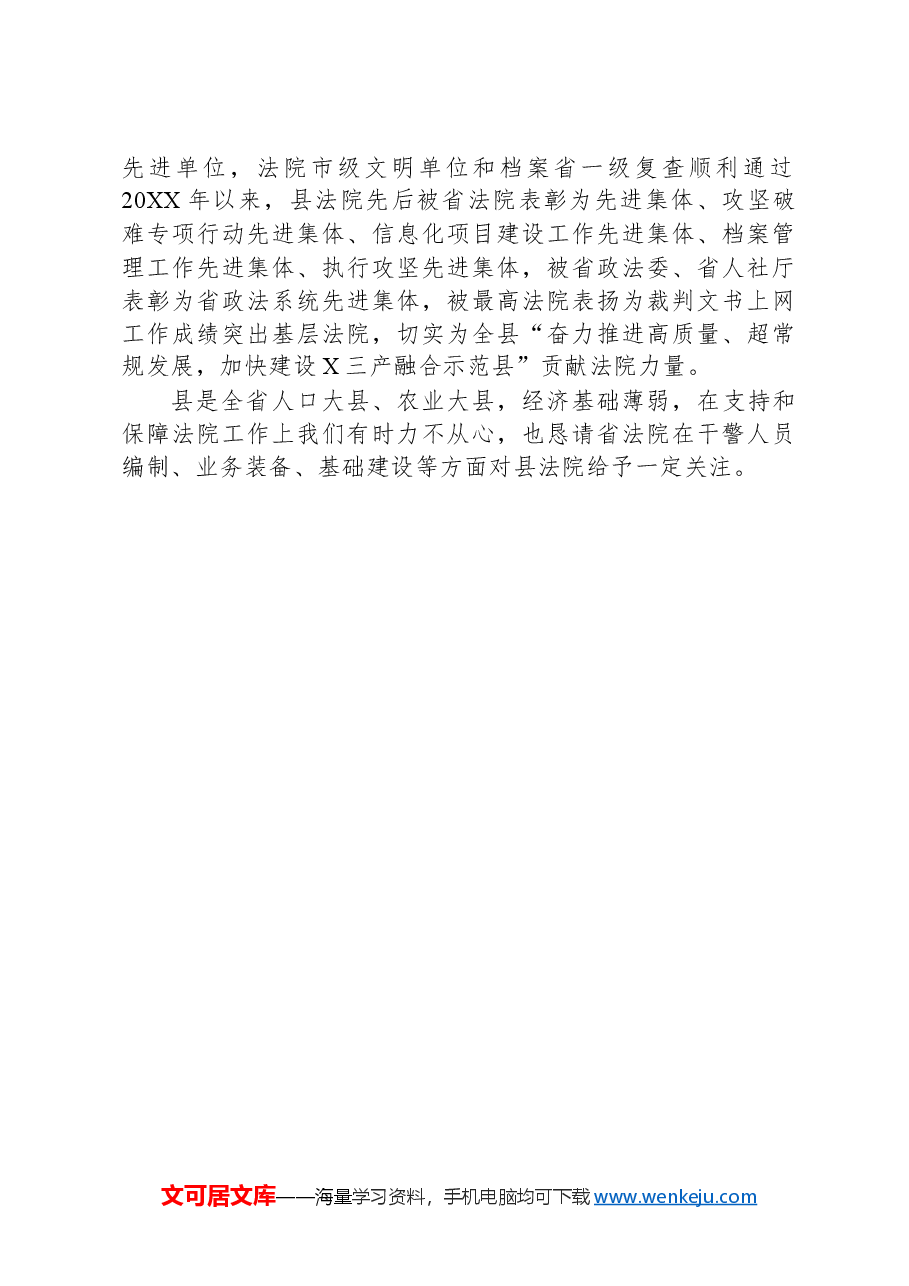 先进单位，法院市级文明单位和档案省一级复查顺利通过20XX年以来，县法院先后被省法院表彰为先进集体、攻坚破难专项行动先进集体、信息化项目建设工作先进集体、档案管理工作先进集体、执行攻坚先进集体，被省政法委、省人社厅表彰为省政法系统先进集体，被最高法院表扬为裁判文书上网工作成绩突出基层法院，切实为全县“奋力推进高质量、超常规发展，加快建设X三产融合示范县”贡献法院力量。

县是全省人口大县、农业大县，经济基础薄弱，在支持和保障法院工作上我们有时力不从心，也恳请省法院在干警人员编制、业务装备、基础建设等方面对县法院给予一定关注。

文可居文库——海量学习资料，手机电脑均可下载 www.wenkeju.com